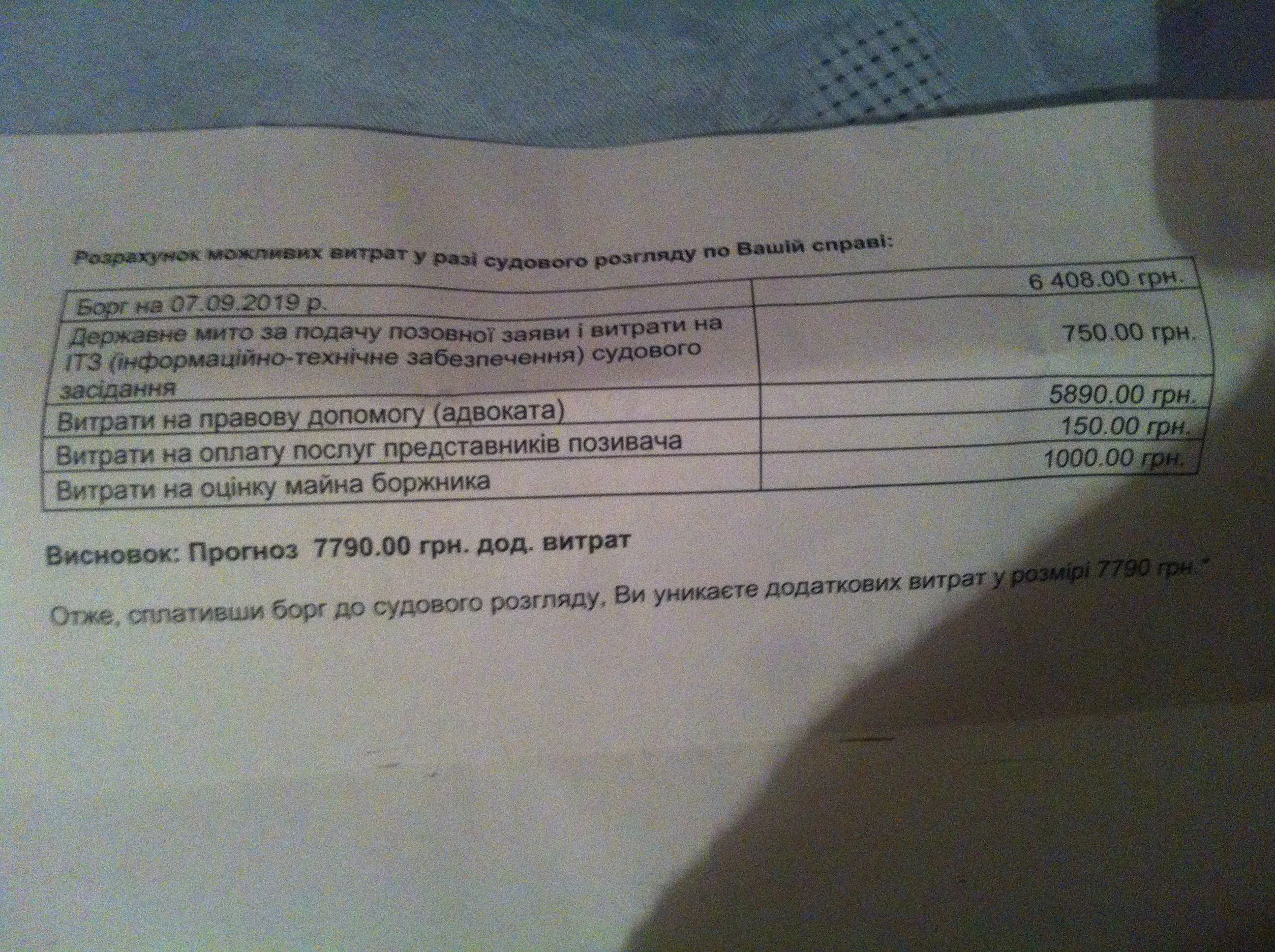 Розрахунок можливих витрат у разі судового розгляду по Вашій справі:

| Борг на 07.09.2019 р. | 6 408.00 грн. |
|---|---|
| Державне мито за подачу позовної заяви і витрати на ІТЗ (інформаційно-технічне забезпечення) судового засідання | 750.00 грн. |
| Витрати на правову допомогу (адвоката) | 5890.00 грн. |
| Витрати на оплату послуг представників позивача | 150.00 грн. |
| Витрати на оцінку майна боржника | 1000.00 грн. |

Висновок: Прогноз 7790.00 грн. дод. витрат

Отже, сплативши борг до судового розгляду, Ви уникаєте додаткових витрат у розмірі 7790 грн.*